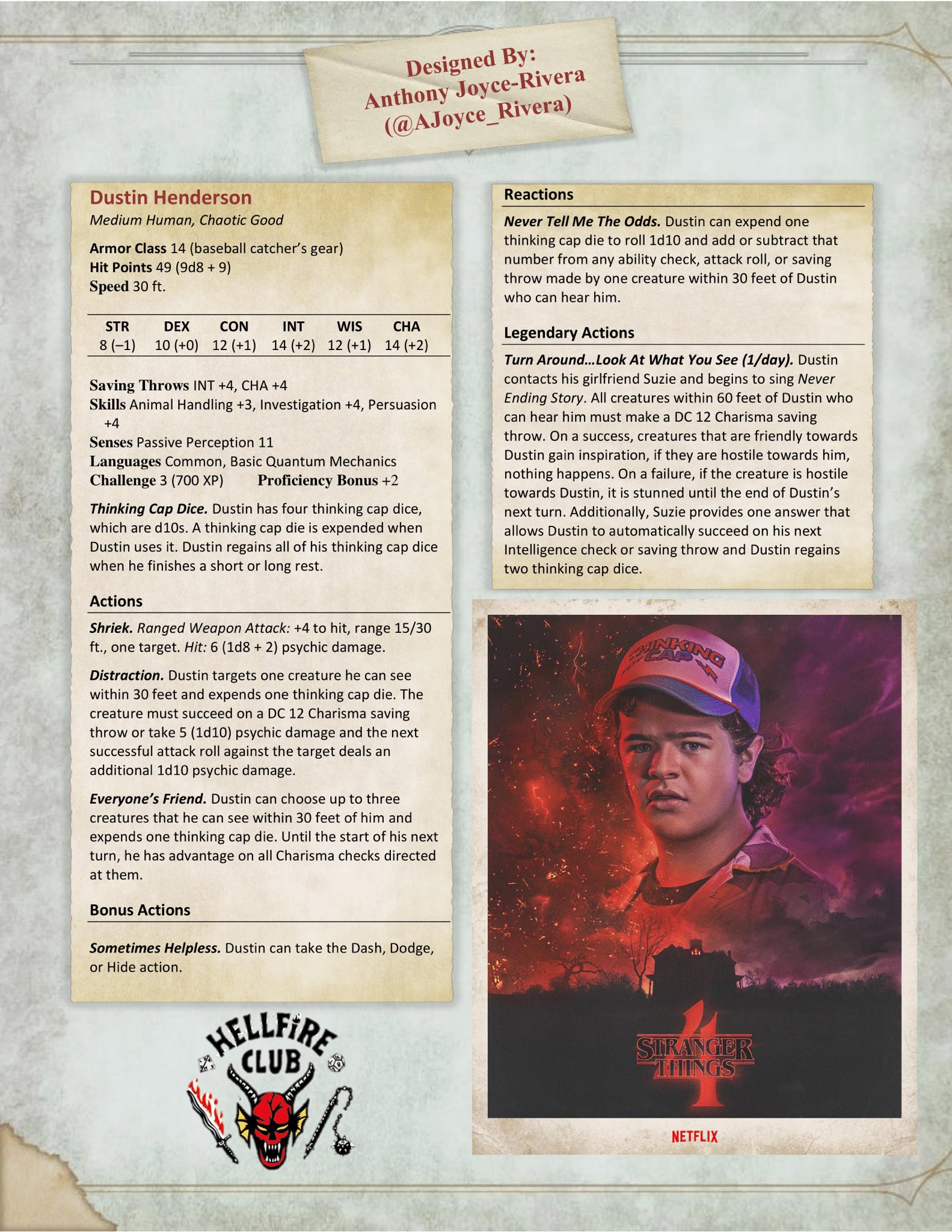 Designed By:
Anthony Joyce-Rivera
(@AJoyce_Rivera)

Dustin Henderson
Medium Human, Chaotic Good

Armor Class 14 (baseball catcher's gear)
Hit Points 49 (9d8 + 9)
Speed 30 ft.

| STR | DEX | CON | INT | WIS | CHA |
|---|---|---|---|---|---|
| 8 (–1) | 10 (+0) | 12 (+1) | 14 (+2) | 12 (+1) | 14 (+2) |

Saving Throws INT +4, CHA +4
Skills Animal Handling +3, Investigation +4, Persuasion +4
Senses Passive Perception 11
Languages Common, Basic Quantum Mechanics
Challenge 3 (700 XP) Proficiency Bonus +2

Thinking Cap Dice. Dustin has four thinking cap dice, which are d10s. A thinking cap die is expended when Dustin uses it. Dustin regains all of his thinking cap dice when he finishes a short or long rest.

Actions

Shriek. Ranged Weapon Attack: +4 to hit, range 15/30 ft., one target. Hit: 6 (1d8 + 2) psychic damage.

Distraction. Dustin targets one creature he can see within 30 feet and expends one thinking cap die. The creature must succeed on a DC 12 Charisma saving throw or take 5 (1d10) psychic damage and the next successful attack roll against the target deals an additional 1d10 psychic damage.

Everyone's Friend. Dustin can choose up to three creatures that he can see within 30 feet of him and expends one thinking cap die. Until the start of his next turn, he has advantage on all Charisma checks directed at them.

Bonus Actions

Sometimes Helpless. Dustin can take the Dash, Dodge, or Hide action.

HELLFIRE CLUB

Reactions

Never Tell Me The Odds. Dustin can expend one thinking cap die to roll 1d10 and add or subtract that number from any ability check, attack roll, or saving throw made by one creature within 30 feet of Dustin who can hear him.

Legendary Actions

Turn Around…Look At What You See (1/day). Dustin contacts his girlfriend Suzie and begins to sing Never Ending Story. All creatures within 60 feet of Dustin who can hear him must make a DC 12 Charisma saving throw. On a success, creatures that are friendly towards Dustin gain inspiration, if they are hostile towards him, nothing happens. On a failure, if the creature is hostile towards Dustin, it is stunned until the end of Dustin's next turn. Additionally, Suzie provides one answer that allows Dustin to automatically succeed on his next Intelligence check or saving throw and Dustin regains two thinking cap dice.

THINKING CAP

STRANGER THINGS 4

NETFLIX